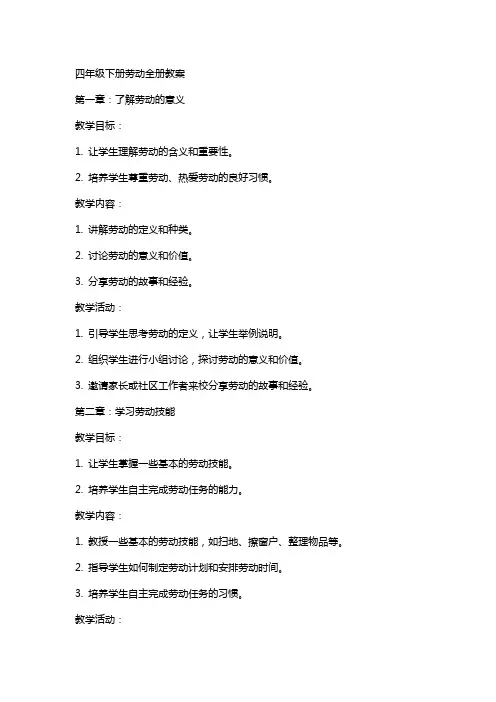 四年级下册劳动全册教案

第一章：了解劳动的意义

教学目标：

1. 让学生理解劳动的含义和重要性。

2. 培养学生尊重劳动、热爱劳动的良好习惯。

教学内容：

1. 讲解劳动的定义和种类。

2. 讨论劳动的意义和价值。

3. 分享劳动的故事和经验。

教学活动：

1. 引导学生思考劳动的定义，让学生举例说明。

2. 组织学生进行小组讨论，探讨劳动的意义和价值。

3. 邀请家长或社区工作者来校分享劳动的故事和经验。

第二章：学习劳动技能

教学目标：

1. 让学生掌握一些基本的劳动技能。

2. 培养学生自主完成劳动任务的能力。

教学内容：

1. 教授一些基本的劳动技能，如扫地、擦窗户、整理物品等。

2. 指导学生如何制定劳动计划和安排劳动时间。

3. 培养学生自主完成劳动任务的习惯。

教学活动：